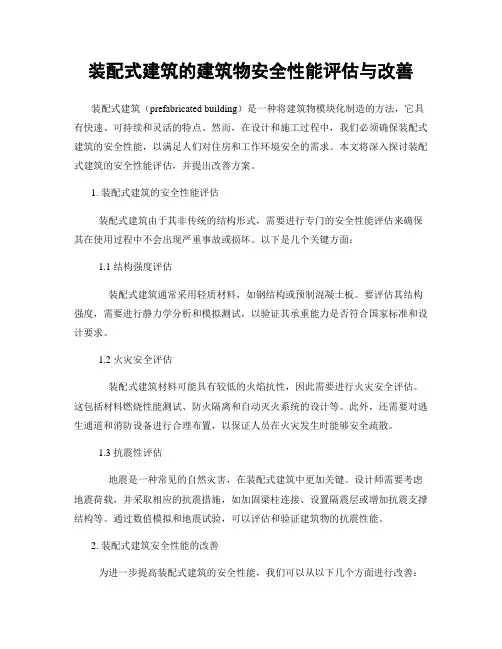 装配式建筑的建筑物安全性能评估与改善

装配式建筑（prefabricated building）是一种将建筑物模块化制造的方法，它具有快速、可持续和灵活的特点。然而，在设计和施工过程中，我们必须确保装配式建筑的安全性能，以满足人们对住房和工作环境安全的需求。本文将深入探讨装配式建筑的安全性能评估，并提出改善方案。

1. 装配式建筑的安全性能评估

装配式建筑由于其非传统的结构形式，需要进行专门的安全性能评估来确保其在使用过程中不会出现严重事故或损坏。以下是几个关键方面：

1.1 结构强度评估

装配式建筑通常采用轻质材料，如钢结构或预制混凝土板。要评估其结构强度，需要进行静力学分析和模拟测试，以验证其承重能力是否符合国家标准和设计要求。

1.2 火灾安全评估

装配式建筑材料可能具有较低的火焰抗性，因此需要进行火灾安全评估。这包括材料燃烧性能测试、防火隔离和自动灭火系统的设计等。此外，还需要对逃生通道和消防设备进行合理布置，以保证人员在火灾发生时能够安全疏散。

1.3 抗震性评估

地震是一种常见的自然灾害，在装配式建筑中更加关键。设计师需要考虑地震荷载，并采取相应的抗震措施，如加固梁柱连接、设置隔震层或增加抗震支撑结构等。通过数值模拟和地震试验，可以评估和验证建筑物的抗震性能。

2. 装配式建筑安全性能的改善

为进一步提高装配式建筑的安全性能，我们可以从以下几个方面进行改善：